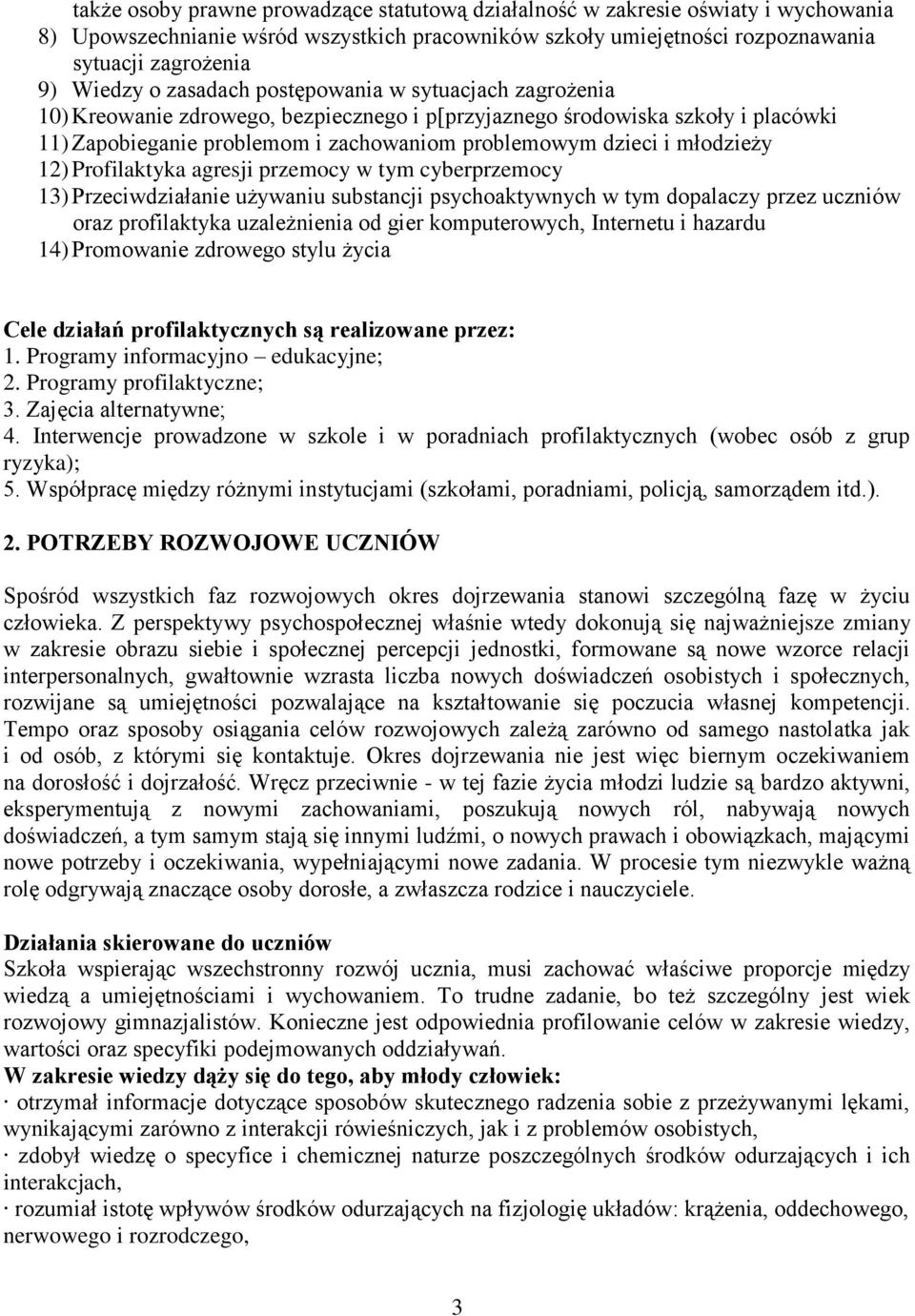 także osoby prawne prowadzące statutową działalność w zakresie oświaty i wychowania
8) Upowszechnianie wśród wszystkich pracowników szkoły umiejętności rozpoznawania sytuacji zagrożenia
9) Wiedzy o zasadach postępowania w sytuacjach zagrożenia
10) Kreowanie zdrowego, bezpiecznego i p[przyjaznego środowiska szkoły i placówki
11) Zapobieganie problemom i zachowaniom problemowym dzieci i młodzieży
12) Profilaktyka agresji przemocy w tym cyberprzemocy
13) Przeciwdziałanie używaniu substancji psychoaktywnych w tym dopalaczy przez uczniów oraz profilaktyka uzależnienia od gier komputerowych, Internetu i hazardu
14) Promowanie zdrowego stylu życia

Cele działań profilaktycznych są realizowane przez:
1. Programy informacyjno – edukacyjne;
2. Programy profilaktyczne;
3. Zajęcia alternatywne;
4. Interwencje prowadzone w szkole i w poradniach profilaktycznych (wobec osób z grup ryzyka);
5. Współpracę między różnymi instytucjami (szkołami, poradniami, policją, samorządem itd.).

2. POTRZEBY ROZWOJOWE UCZNIÓW

Spośród wszystkich faz rozwojowych okres dojrzewania stanowi szczególną fazę w życiu człowieka. Z perspektywy psychospołecznej właśnie wtedy dokonują się najważniejsze zmiany w zakresie obrazu siebie i społecznej percepcji jednostki, formowane są nowe wzorce relacji interpersonalnych, gwałtownie wzrasta liczba nowych doświadczeń osobistych i społecznych, rozwijane są umiejętności pozwalające na kształtowanie się poczucia własnej kompetencji. Tempo oraz sposoby osiągania celów rozwojowych zależą zarówno od samego nastolatka jak i od osób, z którymi się kontaktuje. Okres dojrzewania nie jest więc biernym oczekiwaniem na dorosłość i dojrzałość. Wręcz przeciwnie - w tej fazie życia młodzi ludzie są bardzo aktywni, eksperymentują z nowymi zachowaniami, poszukują nowych ról, nabywają nowych doświadczeń, a tym samym stają się innymi ludźmi, o nowych prawach i obowiązkach, mającymi nowe potrzeby i oczekiwania, wypełniającymi nowe zadania. W procesie tym niezwykle ważną rolę odgrywają znaczące osoby dorosłe, a zwłaszcza rodzice i nauczyciele.

Działania skierowane do uczniów
Szkoła wspierając wszechstronny rozwój ucznia, musi zachować właściwe proporcje między wiedzą a umiejętnościami i wychowaniem. To trudne zadanie, bo też szczególny jest wiek rozwojowy gimnazjalistów. Konieczne jest odpowiednia profilowanie celów w zakresie wiedzy, wartości oraz specyfiki podejmowanych oddziaływań.
W zakresie wiedzy dąży się do tego, aby młody człowiek:
· otrzymał informacje dotyczące sposobów skutecznego radzenia sobie z przeżywanymi lękami, wynikającymi zarówno z interakcji rówieśniczych, jak i z problemów osobistych,
· zdobył wiedzę o specyfice i chemicznej naturze poszczególnych środków odurzających i ich interakcjach,
· rozumiał istotę wpływów środków odurzających na fizjologię układów: krążenia, oddechowego, nerwowego i rozrodczego,

3